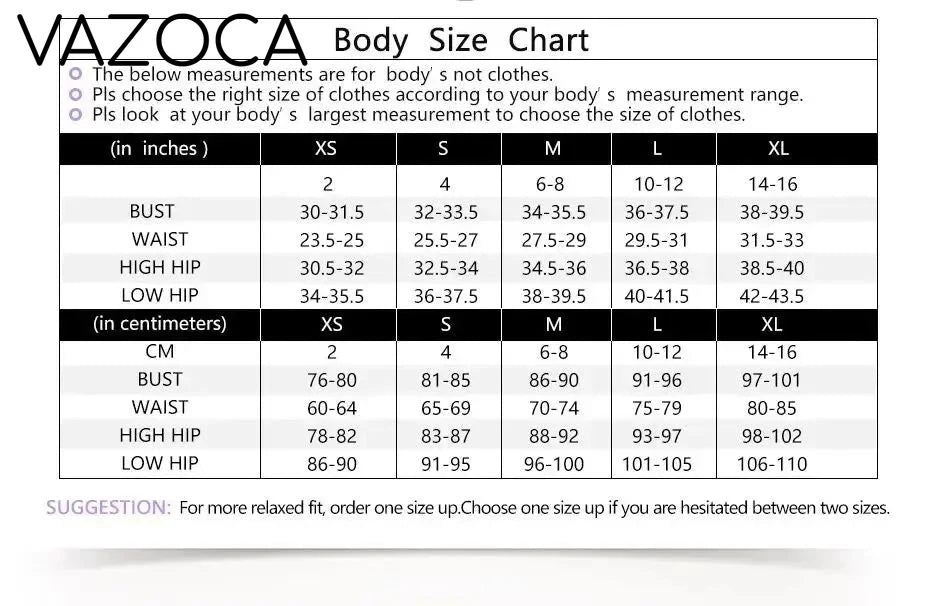 VAZOCA

Body Size Chart

The below measurements are for body' s not clothes.
Pls choose the right size of clothes according to your body' s measurement range.
Pls look at your body' s largest measurement to choose the size of clothes.

| (in inches ) | XS | S | M | L | XL |
|---|---|---|---|---|---|
| | 2 | 4 | 6-8 | 10-12 | 14-16 |
| BUST | 30-31.5 | 32-33.5 | 34-35.5 | 36-37.5 | 38-39.5 |
| WAIST | 23.5-25 | 25.5-27 | 27.5-29 | 29.5-31 | 31.5-33 |
| HIGH HIP | 30.5-32 | 32.5-34 | 34.5-36 | 36.5-38 | 38.5-40 |
| LOW HIP | 34-35.5 | 36-37.5 | 38-39.5 | 40-41.5 | 42-43.5 |
| (in centimeters) | XS | S | M | L | XL |
| CM | 2 | 4 | 6-8 | 10-12 | 14-16 |
| BUST | 76-80 | 81-85 | 86-90 | 91-96 | 97-101 |
| WAIST | 60-64 | 65-69 | 70-74 | 75-79 | 80-85 |
| HIGH HIP | 78-82 | 83-87 | 88-92 | 93-97 | 98-102 |
| LOW HIP | 86-90 | 91-95 | 96-100 | 101-105 | 106-110 |

SUGGESTION: For more relaxed fit, order one size up.Choose one size up if you are hesitated between two sizes.